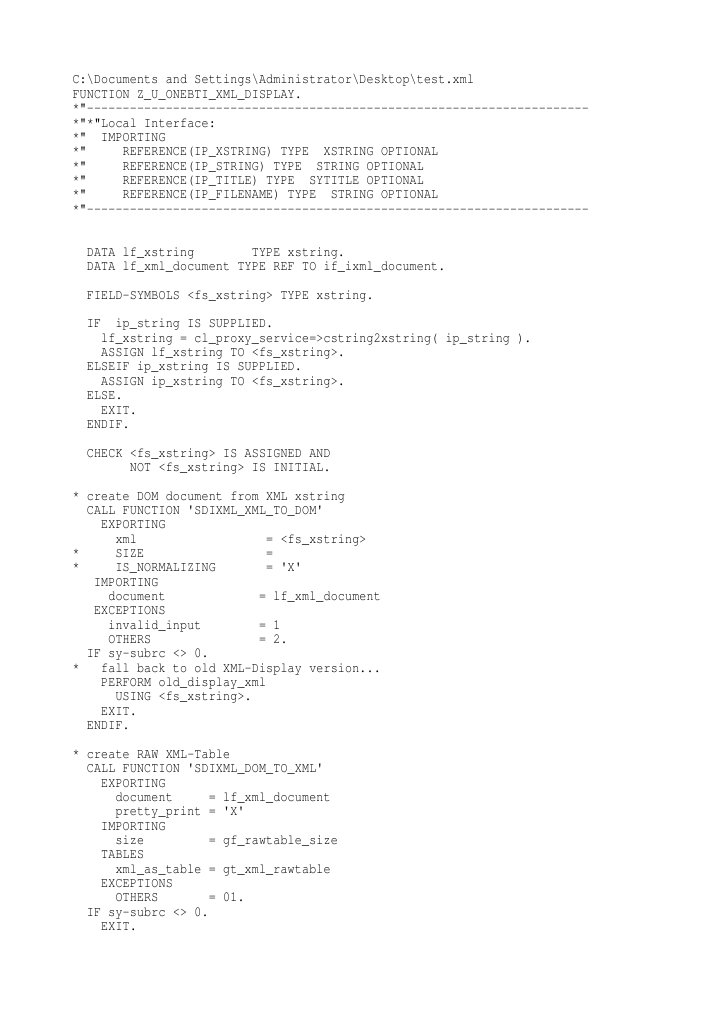 C:\Documents and Settings\Administrator\Desktop\test.xml
FUNCTION Z_U_ONEBTI_XML_DISPLAY.
*"----------------------------------------------------------------------
*"*"Local Interface:
*"  IMPORTING
*"     REFERENCE(IP_XSTRING) TYPE  XSTRING OPTIONAL
*"     REFERENCE(IP_STRING) TYPE  STRING OPTIONAL
*"     REFERENCE(IP_TITLE) TYPE  SYTITLE OPTIONAL
*"     REFERENCE(IP_FILENAME) TYPE  STRING OPTIONAL
*"----------------------------------------------------------------------

  DATA lf_xstring        TYPE xstring.
  DATA lf_xml_document TYPE REF TO if_ixml_document.

  FIELD-SYMBOLS <fs_xstring> TYPE xstring.

  IF  ip_string IS SUPPLIED.
    lf_xstring = cl_proxy_service=>cstring2xstring( ip_string ).
    ASSIGN lf_xstring TO <fs_xstring>.
  ELSEIF ip_xstring IS SUPPLIED.
    ASSIGN ip_xstring TO <fs_xstring>.
  ELSE.
    EXIT.
  ENDIF.

  CHECK <fs_xstring> IS ASSIGNED AND
        NOT <fs_xstring> IS INITIAL.

* create DOM document from XML xstring
  CALL FUNCTION 'SDIXML_XML_TO_DOM'
    EXPORTING
      xml                  = <fs_xstring>
*     SIZE                 =
*     IS_NORMALIZING       = 'X'
   IMPORTING
     document             = lf_xml_document
   EXCEPTIONS
     invalid_input        = 1
     OTHERS               = 2.
  IF sy-subrc <> 0.
*   fall back to old XML-Display version...
    PERFORM old_display_xml
      USING <fs_xstring>.
    EXIT.
  ENDIF.

* create RAW XML-Table
  CALL FUNCTION 'SDIXML_DOM_TO_XML'
    EXPORTING
      document     = lf_xml_document
      pretty_print = 'X'
    IMPORTING
      size         = gf_rawtable_size
    TABLES
      xml_as_table = gt_xml_rawtable
    EXCEPTIONS
      OTHERS       = 01.
  IF sy-subrc <> 0.
    EXIT.